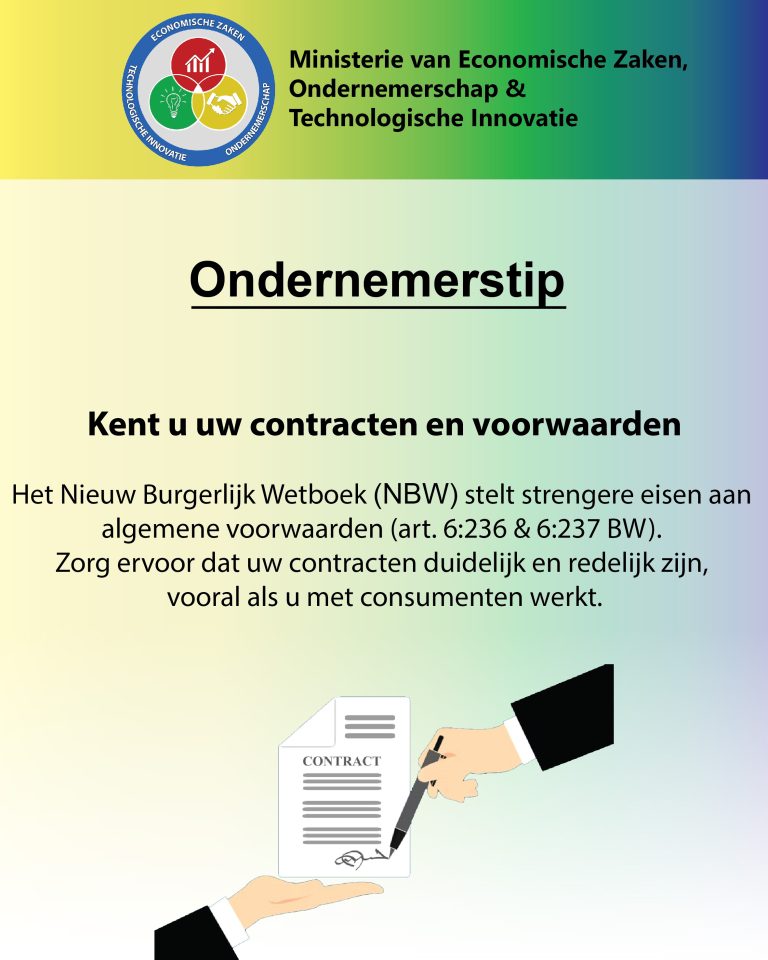 ECONOMISCHE ZAKEN
TECHNOLOGISCHE INNOVATIE
ONDERNEMERSCHAP

Ministerie van Economische Zaken, Ondernemerschap & Technologische Innovatie

Ondernemerstip

Kent u uw contracten en voorwaarden

Het Nieuw Burgerlijk Wetboek (NBW) stelt strengere eisen aan algemene voorwaarden (art. 6:236 & 6:237 BW).
Zorg ervoor dat uw contracten duidelijk en redelijk zijn, vooral als u met consumenten werkt.

CONTRACT